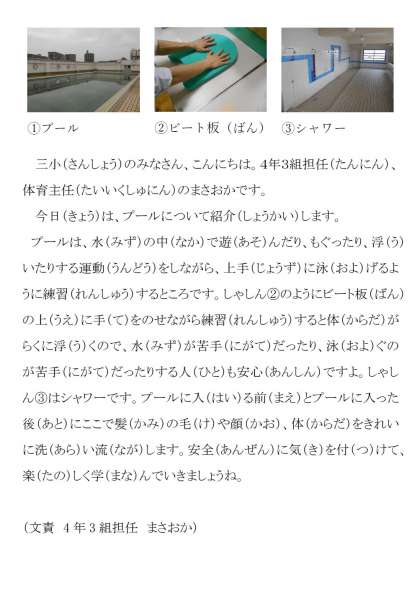 ①プール　②ビート板（ばん）　③シャワー

三小(さんしょう)のみなさん、こんにちは。4年3組担任(たんにん)、体育主任(たいいくしゅにん)のまさおかです。

今日(きょう)は、プールについて紹介(しょうかい)します。

プールは、水(みず)の中(なか)で遊(あそ)んだり、もぐったり、浮(う)いたりする運動(うんどう)をしながら、上手(じょうず)に泳(およ)げるように練習(れんしゅう)するところです。しゃしん②のようにビート板(ばん)の上(うえ)に手(て)をのせながら練習(れんしゅう)すると体(からだ)がらくに浮(う)くので、水(みず)が苦手(にがて)だったり、泳(およ)ぐのが苦手(にがて)だったりする人(ひと)も安心(あんしん)ですよ。しゃしん③はシャワーです。プールに入(はい)る前(まえ)とプールに入った後(あと)にここで髪(かみ)の毛(け)や顔(かお)、体(からだ)をきれいに洗(あら)い流(なが)します。安全(あんぜん)に気(き)を付(つ)けて、楽(たの)しく学(まな)んでいきましょうね。

（文責　4年3組担任　まさおか）